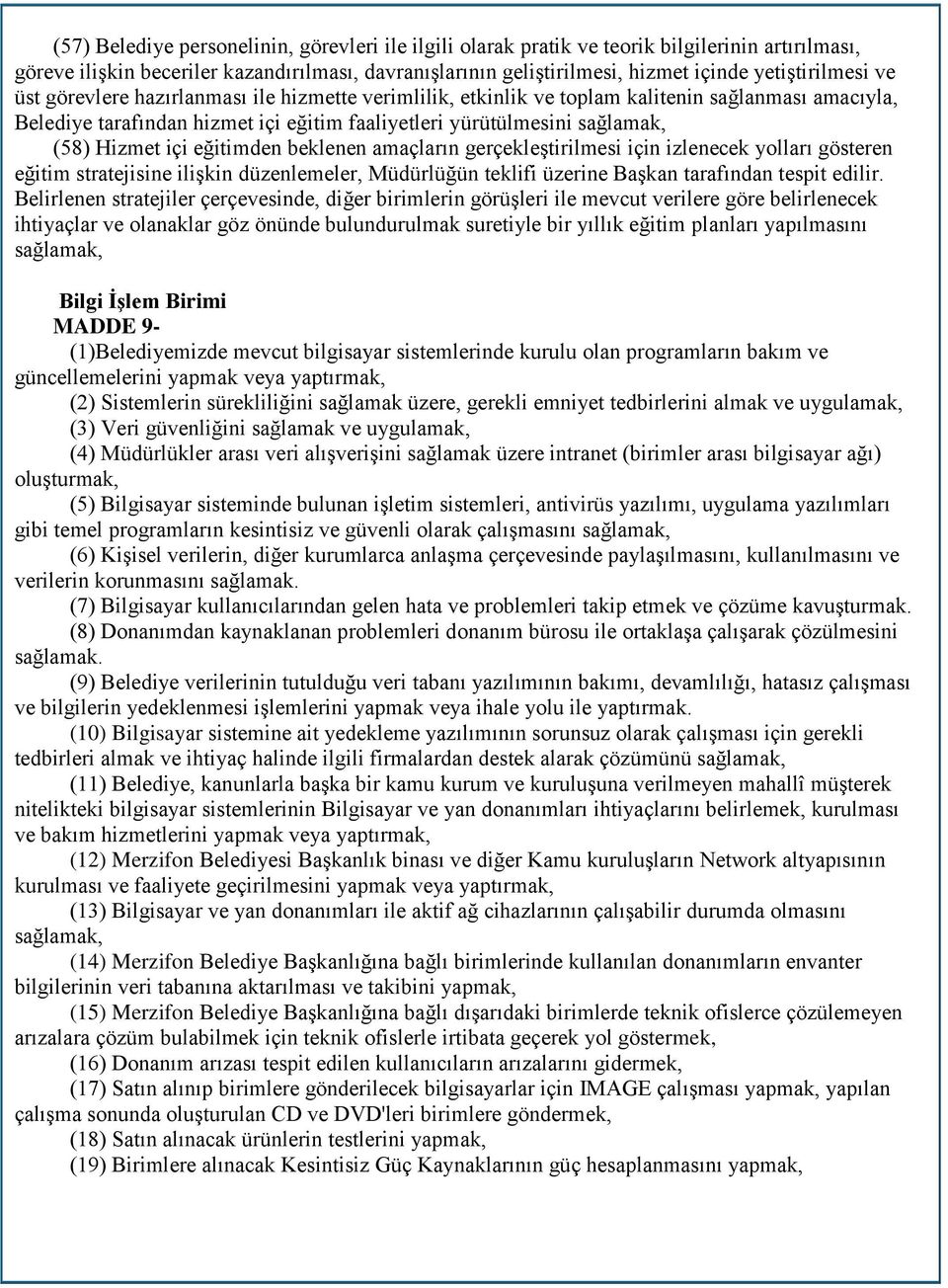 (57) Belediye personelinin, görevleri ile ilgili olarak pratik ve teorik bilgilerinin artırılması, göreve ilişkin beceriler kazandırılması, davranışlarının geliştirilmesi, hizmet içinde yetiştirilmesi ve üst görevlere hazırlanması ile hizmette verimlilik, etkinlik ve toplam kalitenin sağlanması amacıyla, Belediye tarafından hizmet içi eğitim faaliyetleri yürütülmesini sağlamak,

(58) Hizmet içi eğitimden beklenen amaçların gerçekleştirilmesi için izlenecek yolları gösteren eğitim stratejisine ilişkin düzenlemeler, Müdürlüğün teklifi üzerine Başkan tarafından tespit edilir. Belirlenen stratejiler çerçevesinde, diğer birimlerin görüşleri ile mevcut verilere göre belirlenecek ihtiyaçlar ve olanaklar göz önünde bulundurulmak suretiyle bir yıllık eğitim planları yapılmasını sağlamak,

Bilgi İşlem Birimi
MADDE 9-
(1)Belediyemizde mevcut bilgisayar sistemlerinde kurulu olan programların bakım ve güncellemelerini yapmak veya yaptırmak,
(2) Sistemlerin sürekliliğini sağlamak üzere, gerekli emniyet tedbirlerini almak ve uygulamak,
(3) Veri güvenliğini sağlamak ve uygulamak,
(4) Müdürlükler arası veri alışverişini sağlamak üzere intranet (birimler arası bilgisayar ağı) oluşturmak,
(5) Bilgisayar sisteminde bulunan işletim sistemleri, antivirüs yazılımı, uygulama yazılımları gibi temel programların kesintisiz ve güvenli olarak çalışmasını sağlamak,
(6) Kişisel verilerin, diğer kurumlarca anlaşma çerçevesinde paylaşılmasını, kullanılmasını ve verilerin korunmasını sağlamak.
(7) Bilgisayar kullanıcılarından gelen hata ve problemleri takip etmek ve çözüme kavuşturmak.
(8) Donanımdan kaynaklanan problemleri donanım bürosu ile ortaklaşa çalışarak çözülmesini sağlamak.
(9) Belediye verilerinin tutulduğu veri tabanı yazılımının bakımı, devamlılığı, hatasız çalışması ve bilgilerin yedeklenmesi işlemlerini yapmak veya ihale yolu ile yaptırmak.
(10) Bilgisayar sistemine ait yedekleme yazılımının sorunsuz olarak çalışması için gerekli tedbirleri almak ve ihtiyaç halinde ilgili firmalardan destek alarak çözümünü sağlamak,
(11) Belediye, kanunlarla başka bir kamu kurum ve kuruluşuna verilmeyen mahallî müşterek nitelikteki bilgisayar sistemlerinin Bilgisayar ve yan donanımları ihtiyaçlarını belirlemek, kurulması ve bakım hizmetlerini yapmak veya yaptırmak,
(12) Merzifon Belediyesi Başkanlık binası ve diğer Kamu kuruluşların Network altyapısının kurulması ve faaliyete geçirilmesini yapmak veya yaptırmak,
(13) Bilgisayar ve yan donanımları ile aktif ağ cihazlarının çalışabilir durumda olmasını sağlamak,
(14) Merzifon Belediye Başkanlığına bağlı birimlerinde kullanılan donanımların envanter bilgilerinin veri tabanına aktarılması ve takibini yapmak,
(15) Merzifon Belediye Başkanlığına bağlı dışarıdaki birimlerde teknik ofislerce çözülemeyen arızalara çözüm bulabilmek için teknik ofislerle irtibata geçerek yol göstermek,
(16) Donanım arızası tespit edilen kullanıcıların arızalarını gidermek,
(17) Satın alınıp birimlere gönderilecek bilgisayarlar için IMAGE çalışması yapmak, yapılan çalışma sonunda oluşturulan CD ve DVD'leri birimlere göndermek,
(18) Satın alınacak ürünlerin testlerini yapmak,
(19) Birimlere alınacak Kesintisiz Güç Kaynaklarının güç hesaplanmasını yapmak,